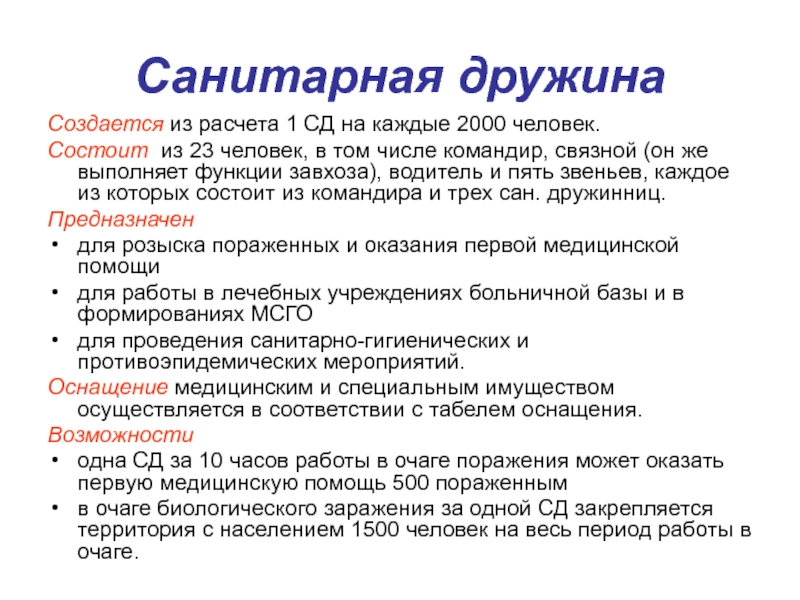 Санитарная дружина

Создается из расчета 1 СД на каждые 2000 человек.

Состоит из 23 человек, в том числе командир, связной (он же выполняет функции завхоза), водитель и пять звеньев, каждое из которых состоит из командира и трех сан. дружинниц.

Предназначен

• для розыска пораженных и оказания первой медицинской помощи
• для работы в лечебных учреждениях больничной базы и в формированиях МСГО
• для проведения санитарно-гигиенических и противоэпидемических мероприятий.

Оснащение медицинским и специальным имуществом осуществляется в соответствии с табелем оснащения.

Возможности

• одна СД за 10 часов работы в очаге поражения может оказать первую медицинскую помощь 500 пораженным
• в очаге биологического заражения за одной СД закрепляется территория с населением 1500 человек на весь период работы в очаге.